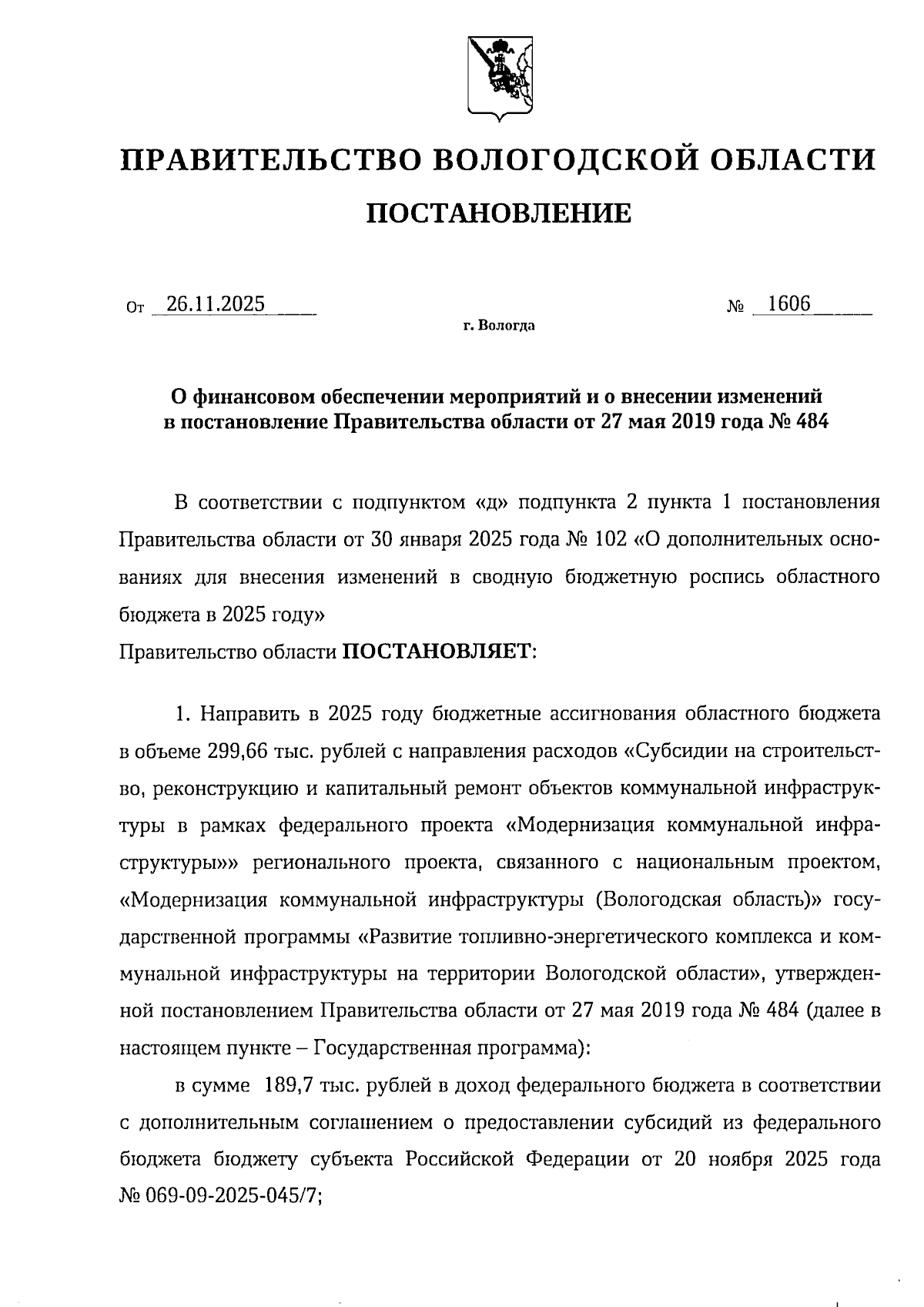 ПРАВИТЕЛЬСТВО ВОЛОГОДСКОЙ ОБЛАСТИ

ПОСТАНОВЛЕНИЕ

От 26.11.2025 № 1606

г. Вологда

О финансовом обеспечении мероприятий и о внесении изменений в постановление Правительства области от 27 мая 2019 года № 484

В соответствии с подпунктом «д» подпункта 2 пункта 1 постановления Правительства области от 30 января 2025 года № 102 «О дополнительных основаниях для внесения изменений в сводную бюджетную роспись областного бюджета в 2025 году»

Правительство области ПОСТАНОВЛЯЕТ:

1. Направить в 2025 году бюджетные ассигнования областного бюджета в объеме 299,66 тыс. рублей с направления расходов «Субсидии на строительство, реконструкцию и капитальный ремонт объектов коммунальной инфраструктуры в рамках федерального проекта «Модернизация коммунальной инфраструктуры»» регионального проекта, связанного с национальным проектом, «Модернизация коммунальной инфраструктуры (Вологодская область)» государственной программы «Развитие топливно-энергетического комплекса и коммунальной инфраструктуры на территории Вологодской области», утвержденной постановлением Правительства области от 27 мая 2019 года № 484 (далее в настоящем пункте – Государственная программа):

в сумме 189,7 тыс. рублей в доход федерального бюджета в соответствии с дополнительным соглашением о предоставлении субсидий из федерального бюджета бюджету субъекта Российской Федерации от 20 ноября 2025 года № 069-09-2025-045/7;